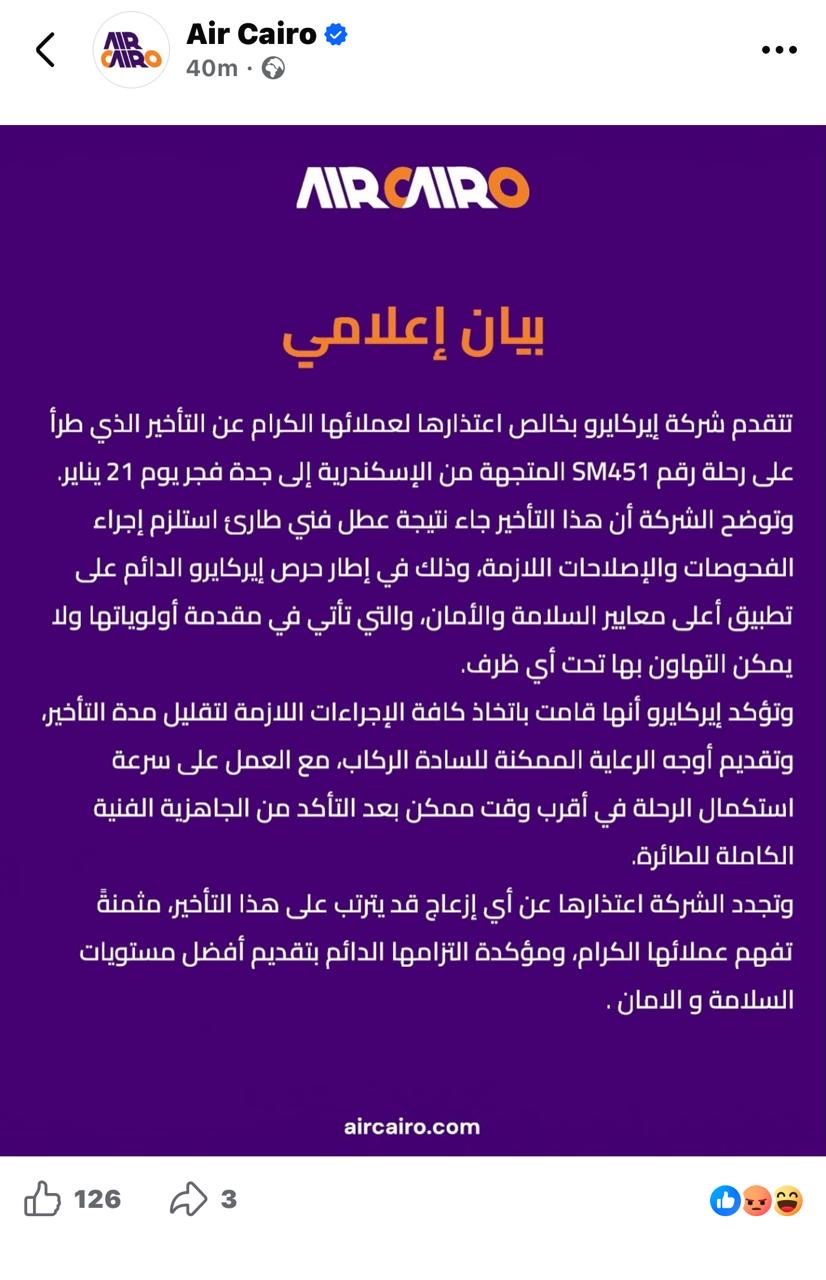 AIR CAIRO
Air Cairo
40m ·

AIRCAIRO

بيان إعلامي

تتقدم شركة إيركايرو بخالص اعتذارها لعملائها الكرام عن التأخير الذي طرأ على رحلة رقم SM451 المتجهة من الإسكندرية إلى جدة فجر يوم 21 يناير.
وتوضح الشركة أن هذا التأخير جاء نتيجة عطل فني طارئ استلزم إجراء الفحوصات والإصلاحات اللازمة، وذلك في إطار حرص إيركايرو الدائم على تطبيق أعلى معايير السلامة والأمان، والتي تأتي في مقدمة أولوياتها ولا يمكن التهاون بها تحت أي ظرف.
وتؤكد إيركايرو أنها قامت باتخاذ كافة الإجراءات اللازمة لتقليل مدة التأخير، وتقديم أوجه الرعاية الممكنة للسادة الركاب، مع العمل على سرعة استكمال الرحلة في أقرب وقت ممكن بعد التأكد من الجاهزية الفنية الكاملة للطائرة.
وتجدد الشركة اعتذارها عن أي إزعاج قد يترتب على هذا التأخير، مثمنةً تفهم عملائها الكرام، ومؤكدة التزامها الدائم بتقديم أفضل مستويات السلامة و الامان .

aircairo.com

126
3